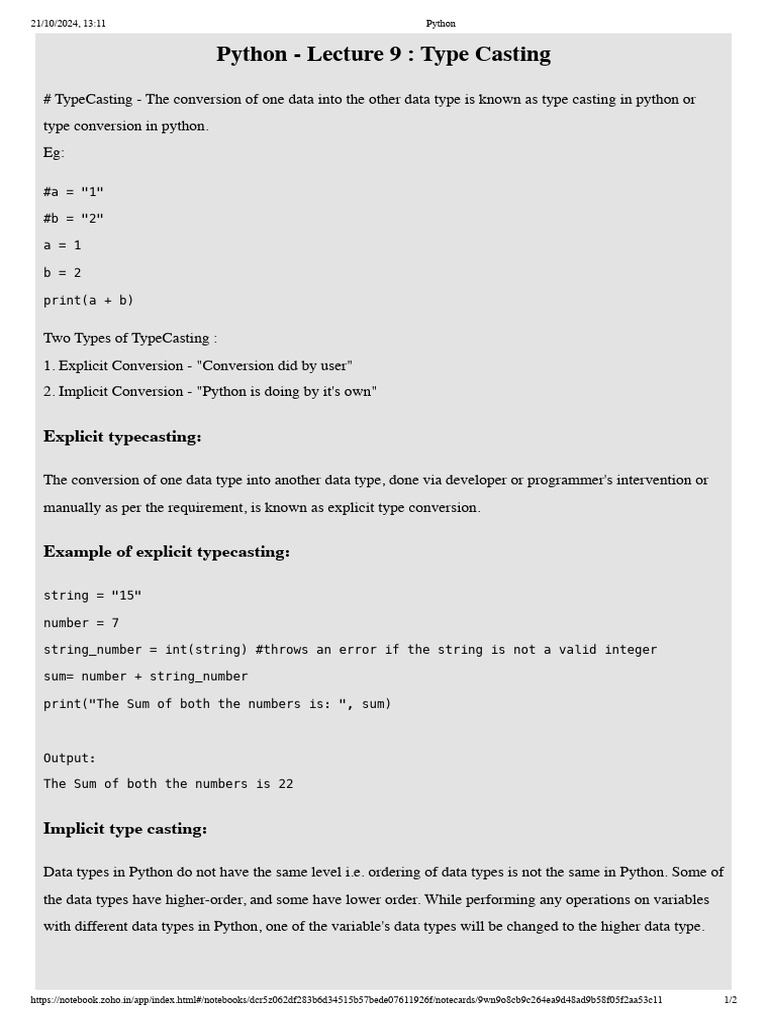 21/10/2024, 13:11 Python

Python - Lecture 9 : Type Casting

# TypeCasting - The conversion of one data into the other data type is known as type casting in python or type conversion in python.
Eg:

#a = "1"
#b = "2"
a = 1
b = 2
print(a + b)

Two Types of TypeCasting :
1. Explicit Conversion - "Conversion did by user"
2. Implicit Conversion - "Python is doing by it's own"

Explicit typecasting:

The conversion of one data type into another data type, done via developer or programmer's intervention or manually as per the requirement, is known as explicit type conversion.

Example of explicit typecasting:

string = "15"
number = 7
string_number = int(string) #throws an error if the string is not a valid integer
sum= number + string_number
print("The Sum of both the numbers is: ", sum)

Output:
The Sum of both the numbers is 22

Implicit type casting:

Data types in Python do not have the same level i.e. ordering of data types is not the same in Python. Some of the data types have higher-order, and some have lower order. While performing any operations on variables with different data types in Python, one of the variable's data types will be changed to the higher data type.

https://notebook.zoho.in/app/index.html#/notebooks/dcr5z062df283b6d34515b57bede07611926f/notecards/9wn9o8cb9c264ea9d48ad9b58f05f2aa53c11 1/2